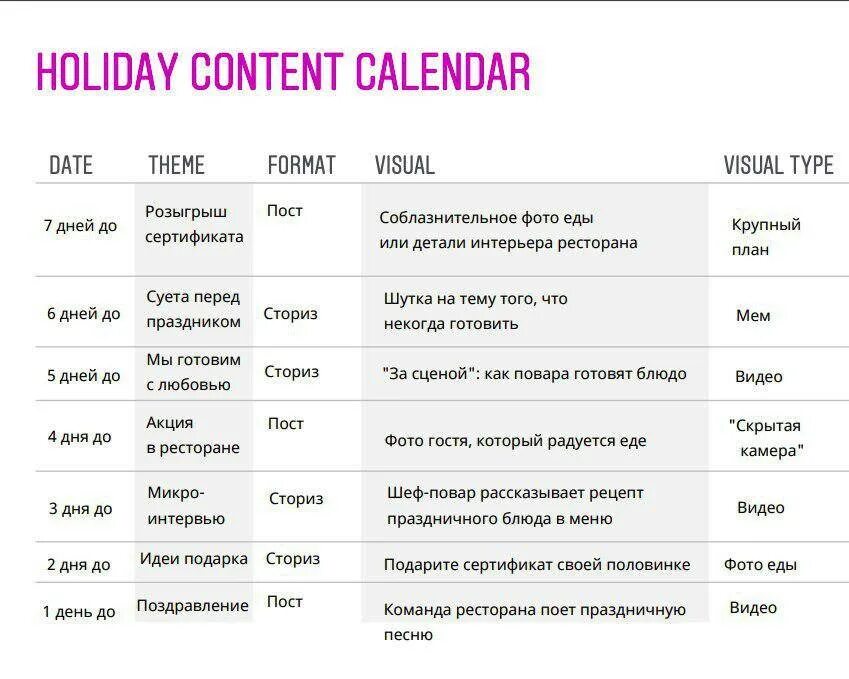 HOLIDAY CONTENT CALENDAR

| DATE | THEME | FORMAT | VISUAL | VISUAL TYPE |
|---|---|---|---|---|
| 7 дней до | Розыгрыш сертификата | Пост | Соблазнительное фото еды или детали интерьера ресторана | Крупный план |
| 6 дней до | Суета перед праздником | Сториз | Шутка на тему того, что некогда готовить | Мем |
| 5 дней до | Мы готовим с любовью | Сториз | "За сценой": как повара готовят блюдо | Видео |
| 4 дня до | Акция в ресторане | Пост | Фото гостя, который радуется еде | "Скрытая камера" |
| 3 дня до | Микро-интервью | Сториз | Шеф-повар рассказывает рецепт праздничного блюда в меню | Видео |
| 2 дня до | Идеи подарка | Сториз | Подарите сертификат своей половинке | Фото еды |
| 1 день до | Поздравление | Пост | Команда ресторана поет праздничную песню | Видео |